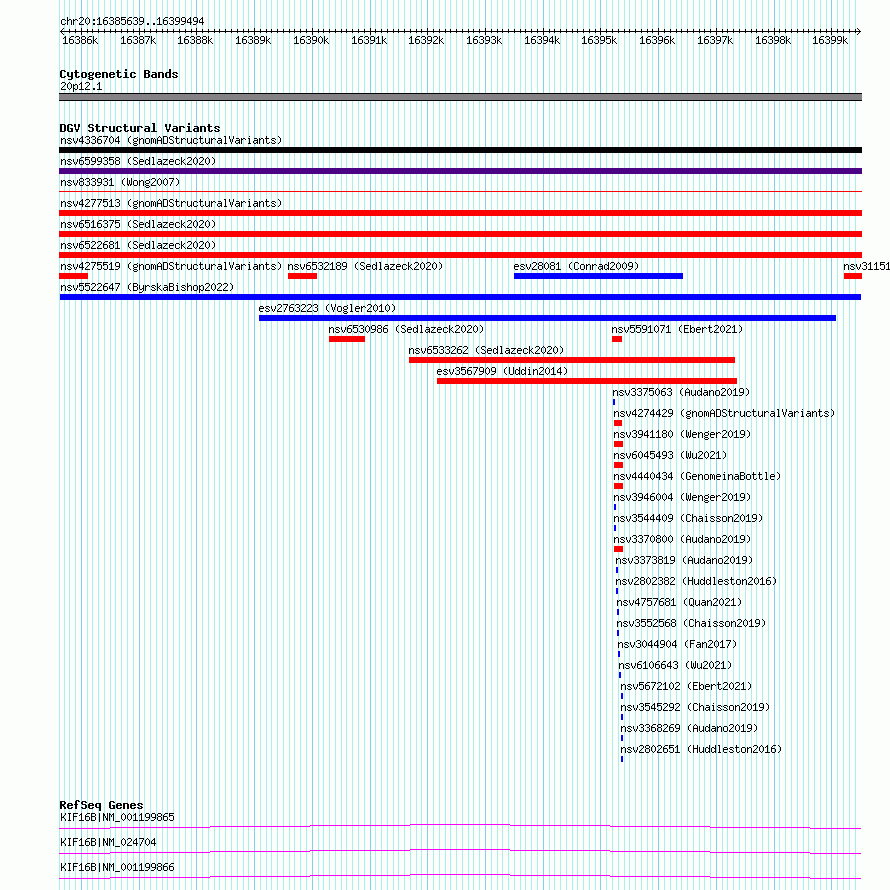 chr20:16385639..16399494

16386k 16387k 16388k 16389k 16390k 16391k 16392k 16393k 16394k 16395k 16396k 16397k 16398k 16399k

Cytogenetic Bands
20p12.1

DGV Structural Variants
nsv4336704 (gnomADStructuralVariants)
nsv6599358 (Sedlazeck2020)
nsv833931 (Wong2007)
nsv4277513 (gnomADStructuralVariants)
nsv6516375 (Sedlazeck2020)
nsv6522681 (Sedlazeck2020)
nsv4275519 (gnomADStructuralVariants) nsv6532189 (Sedlazeck2020) esv28081 (Conrad2009) nsv31151
nsv5522647 (ByrskaBishop2022)
esv2763223 (Vogler2010)
nsv6530986 (Sedlazeck2020) nsv5591071 (Ebert2021)
nsv6533262 (Sedlazeck2020)
esv3567909 (Uddin2014)
nsv3375063 (Audano2019)
nsv4274429 (gnomADStructuralVariants)
nsv3941180 (Wenger2019)
nsv6045493 (Wu2021)
nsv4440434 (GenomeinaBottle)
nsv3946004 (Wenger2019)
nsv3544409 (Chaisson2019)
nsv3370800 (Audano2019)
nsv3373819 (Audano2019)
nsv2802382 (Huddleston2016)
nsv4757681 (Quan2021)
nsv3552568 (Chaisson2019)
nsv3044904 (Fan2017)
nsv6106643 (Wu2021)
nsv5672102 (Ebert2021)
nsv3545292 (Chaisson2019)
nsv3368269 (Audano2019)
nsv2802651 (Huddleston2016)

RefSeq Genes
KIF16B|NM_001199865
KIF16B|NM_024704
KIF16B|NM_001199866